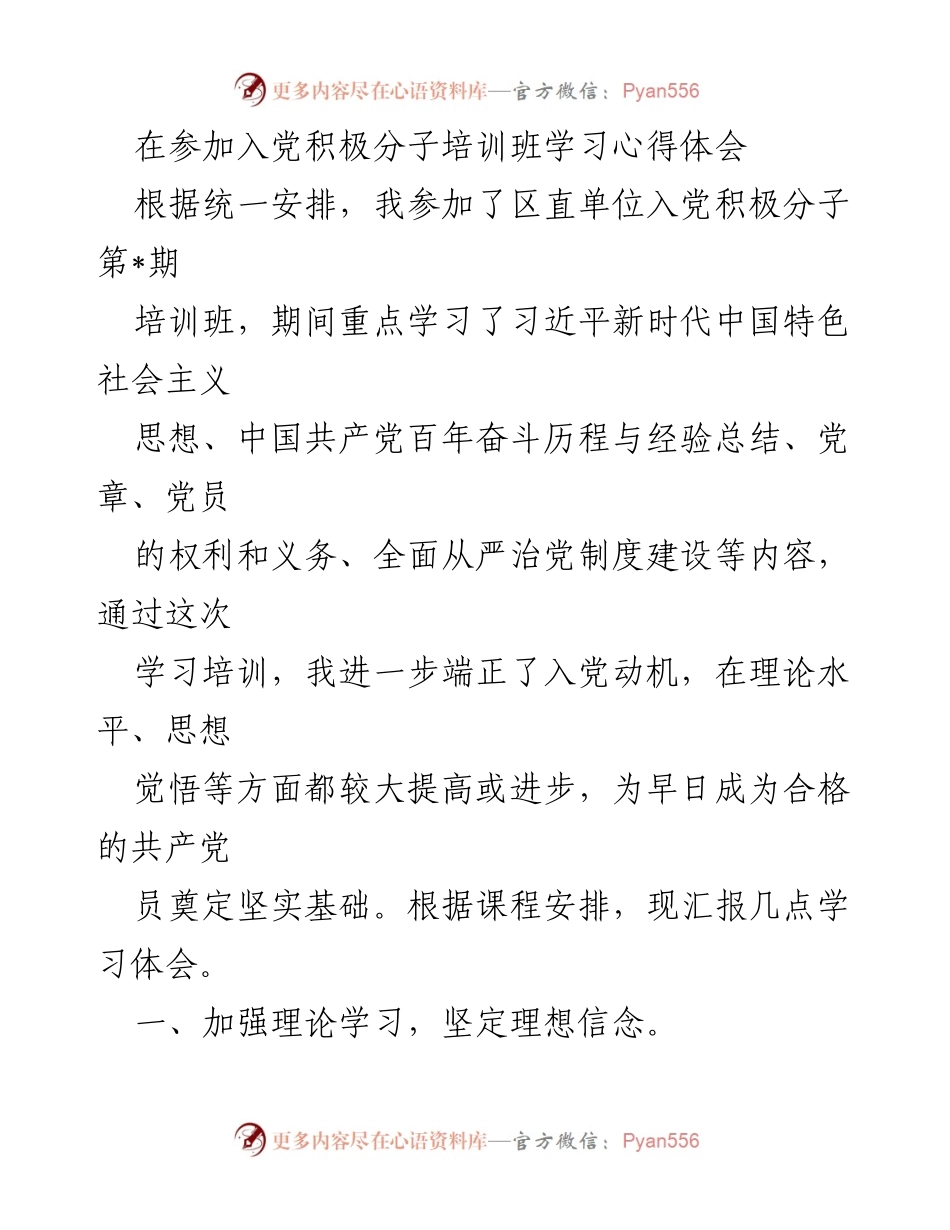 更多内容尽在心语资料库—官方微信：Pyan556

在参加入党积极分子培训班学习心得体会

根据统一安排，我参加了区直单位入党积极分子第*期

培训班，期间重点学习了习近平新时代中国特色社会主义

思想、中国共产党百年奋斗历程与经验总结、党章、党员

的权利和义务、全面从严治党制度建设等内容，通过这次

学习培训，我进一步端正了入党动机，在理论水平、思想

觉悟等方面都较大提高或进步，为早日成为合格的共产党

员奠定坚实基础。根据课程安排，现汇报几点学习体会。

一、加强理论学习，坚定理想信念。

更多内容尽在心语资料库—官方微信：Pyan556